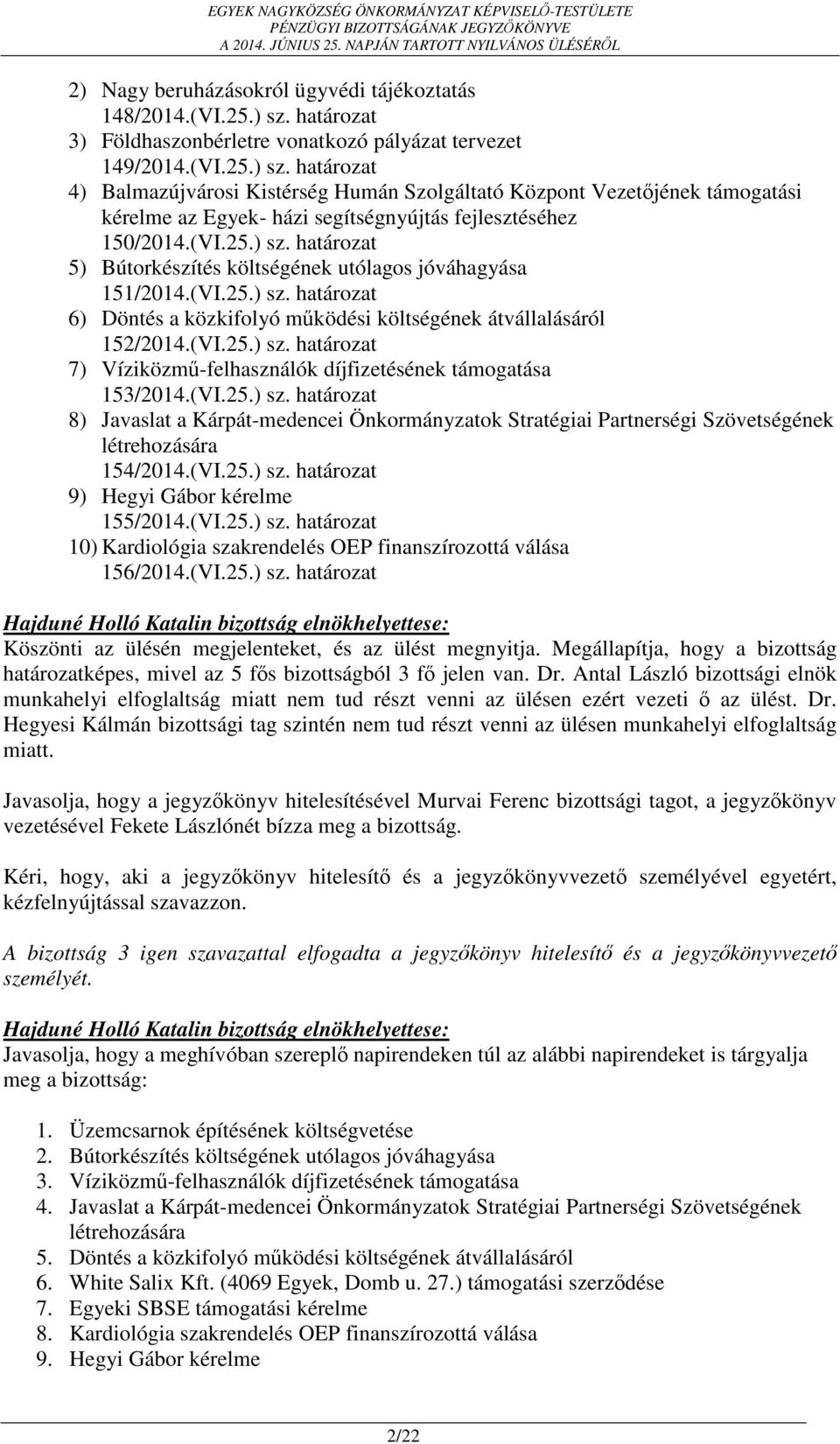 EGYEK NAGYKÖZSÉG ÖNKORMÁNYZAT KÉPVISELŐ-TESTÜLETE
PÉNZÜGYI BIZOTTSÁGÁNAK JEGYZŐKÖNYVE
A 2014. JÚNIUS 25. NAPJÁN TARTOTT NYILVÁNOS ÜLÉSÉRŐL

2) Nagy beruházásokról ügyvédi tájékoztatás
148/2014.(VI.25.) sz. határozat
3) Földhaszonbérletre vonatkozó pályázat tervezet
149/2014.(VI.25.) sz. határozat
4) Balmazújvárosi Kistérség Humán Szolgáltató Központ Vezetőjének támogatási kérelme az Egyek- házi segítségnyújtás fejlesztéséhez
150/2014.(VI.25.) sz. határozat
5) Bútorkészítés költségének utólagos jóváhagyása
151/2014.(VI.25.) sz. határozat
6) Döntés a közkifolyó működési költségének átvállalásáról
152/2014.(VI.25.) sz. határozat
7) Víziközmű-felhasználók díjfizetésének támogatása
153/2014.(VI.25.) sz. határozat
8) Javaslat a Kárpát-medencei Önkormányzatok Stratégiai Partnerségi Szövetségének létrehozására
154/2014.(VI.25.) sz. határozat
9) Hegyi Gábor kérelme
155/2014.(VI.25.) sz. határozat
10) Kardiológia szakrendelés OEP finanszírozottá válása
156/2014.(VI.25.) sz. határozat

Hajduné Holló Katalin bizottság elnökhelyettese:
Köszönti az ülésén megjelenteket, és az ülést megnyitja. Megállapítja, hogy a bizottság határozatképes, mivel az 5 fős bizottságból 3 fő jelen van. Dr. Antal László bizottsági elnök munkahelyi elfoglaltság miatt nem tud részt venni az ülésen ezért vezeti ő az ülést. Dr. Hegyesi Kálmán bizottsági tag szintén nem tud részt venni az ülésen munkahelyi elfoglaltság miatt.

Javasolja, hogy a jegyzőkönyv hitelesítésével Murvai Ferenc bizottsági tagot, a jegyzőkönyv vezetésével Fekete Lászlónét bízza meg a bizottság.

Kéri, hogy, aki a jegyzőkönyv hitelesítő és a jegyzőkönyvvezető személyével egyetért, kézfelnyújtással szavazzon.

A bizottság 3 igen szavazattal elfogadta a jegyzőkönyv hitelesítő és a jegyzőkönyvvezető személyét.

Hajduné Holló Katalin bizottság elnökhelyettese:
Javasolja, hogy a meghívóban szereplő napirendeken túl az alábbi napirendeket is tárgyalja meg a bizottság:

1. Üzemcsarnok építésének költségvetése
2. Bútorkészítés költségének utólagos jóváhagyása
3. Víziközmű-felhasználók díjfizetésének támogatása
4. Javaslat a Kárpát-medencei Önkormányzatok Stratégiai Partnerségi Szövetségének létrehozására
5. Döntés a közkifolyó működési költségének átvállalásáról
6. White Salix Kft. (4069 Egyek, Domb u. 27.) támogatási szerződése
7. Egyeki SBSE támogatási kérelme
8. Kardiológia szakrendelés OEP finanszírozottá válása
9. Hegyi Gábor kérelme

2/22